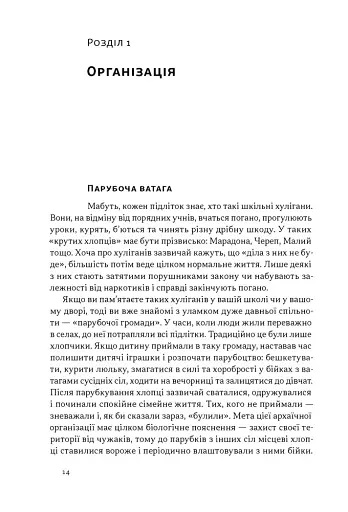 Розділ 1

Організація

Парубоча ватага

Мабуть, кожен підліток знає, хто такі шкільні хулігани. Вони, на відміну від порядних учнів, вчаться погано, прогулюють уроки, курять, б'ються та чинять різну дрібну шкоду. У таких «крутих хлопців» має бути прізвисько: Марадона, Череп, Малий тощо. Хоча про хуліганів зазвичай кажуть, що «діла з них не буде», більшість потім веде цілком нормальне життя. Лише деякі з них стають затятими порушниками закону чи набувають залежності від наркотиків і справді закінчують погано.

Якщо ви пам'ятаєте таких хуліганів у вашій школі чи у вашому дворі, тоді ви вже знайомі з уламком дуже давньої спільноти — «парубочої громади». У часи, коли люди жили переважно в селах, до неї потрапляли всі підлітки. Традиційно це були лише хлопчики. Якщо дитину приймали в таку громаду, наставав час полишити дитячі іграшки і розпочати парубоцтво: бешкетувати, курити люльку, змагатися в силі та хоробрості у бійках з ватагами сусідніх сіл, ходити на вечорниці та залицятися до дівчат. Після парубкування хлопці зазвичай сваталися, одружувалися і починали спокійне сімейне життя. Тих, кого не приймали — зневажали і, як би сказали зараз, «булили». Мета цієї архаїчної організації має цілком біологічне пояснення — захист своєї території від чужаків, тому до парубків з інших сіл місцеві хлопці ставилися вороже і періодично влаштовували з ними бійки.

14